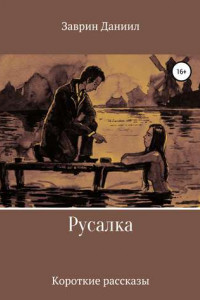 Заврин Даниил

16+

Русалка

Короткие рассказы